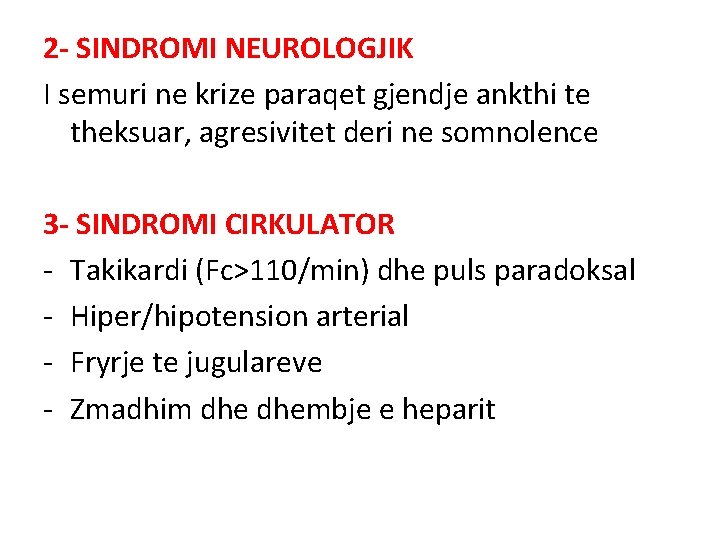 2- SINDROMI NEUROLOGJIK

I semuri ne krize paraqet gjendje ankthi te theksuar, agresivitet deri ne somnolence

3- SINDROMI CIRKULATOR

- Takikardi (Fc>110/min) dhe puls paradoksal
- Hiper/hipotension arterial
- Fryrje te jugulareve
- Zmadhim dhe dhembje e heparit